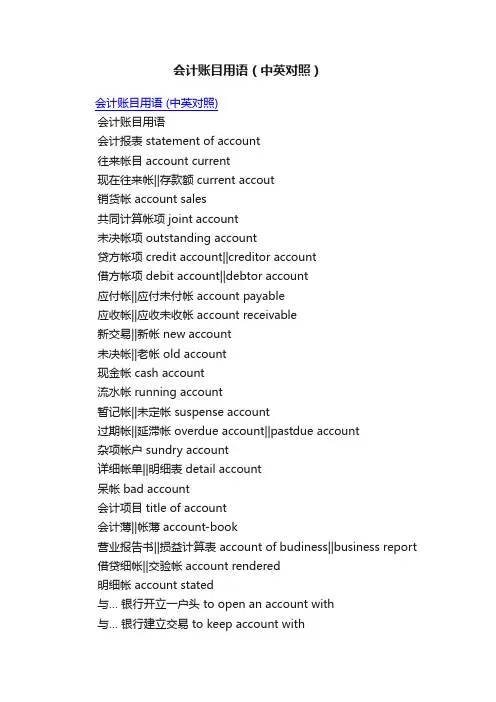 会计账目用语（中英对照）

会计账目用语 (中英对照)

会计账目用语

会计报表 statement of account

往来帐目 account current

现在往来帐||存款额 current accout

销货帐 account sales

共同计算帐项 joint account

未决帐项 outstanding account

贷方帐项 credit account||creditor account

借方帐项 debit account||debtor account

应付帐||应付未付帐 account payable

应收帐||应收未收帐 account receivable

新交易||新帐 new account

未决帐||老帐 old account

现金帐 cash account

流水帐 running account

暂记帐||未定帐 suspense account

过期帐||延滞帐 overdue account||pastdue account

杂项帐户 sundry account

详细帐单||明细表 detail account

呆帐 bad account

会计项目 title of account

会计薄||帐薄 account-book

营业报告书||损益计算表 account of budiness||business report

借贷细帐||交验帐 account rendered

明细帐 account stated

与... 银行开立一户头 to open an account with

与... 银行建立交易 to keep account with